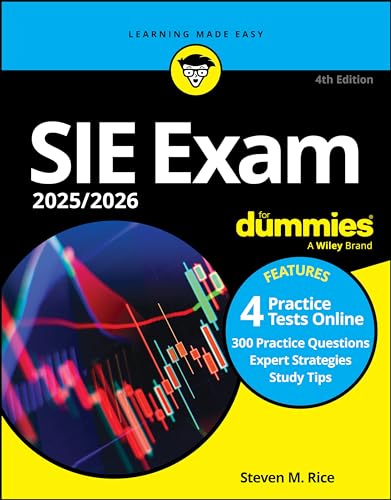 LEARNING MADE EASY

4th Edition

SIE Exam

2025/2026

for dummies®
A Wiley Brand

FEATURES

4 Practice Tests Online

300 Practice Questions
Expert Strategies
Study Tips

Steven M. Rice